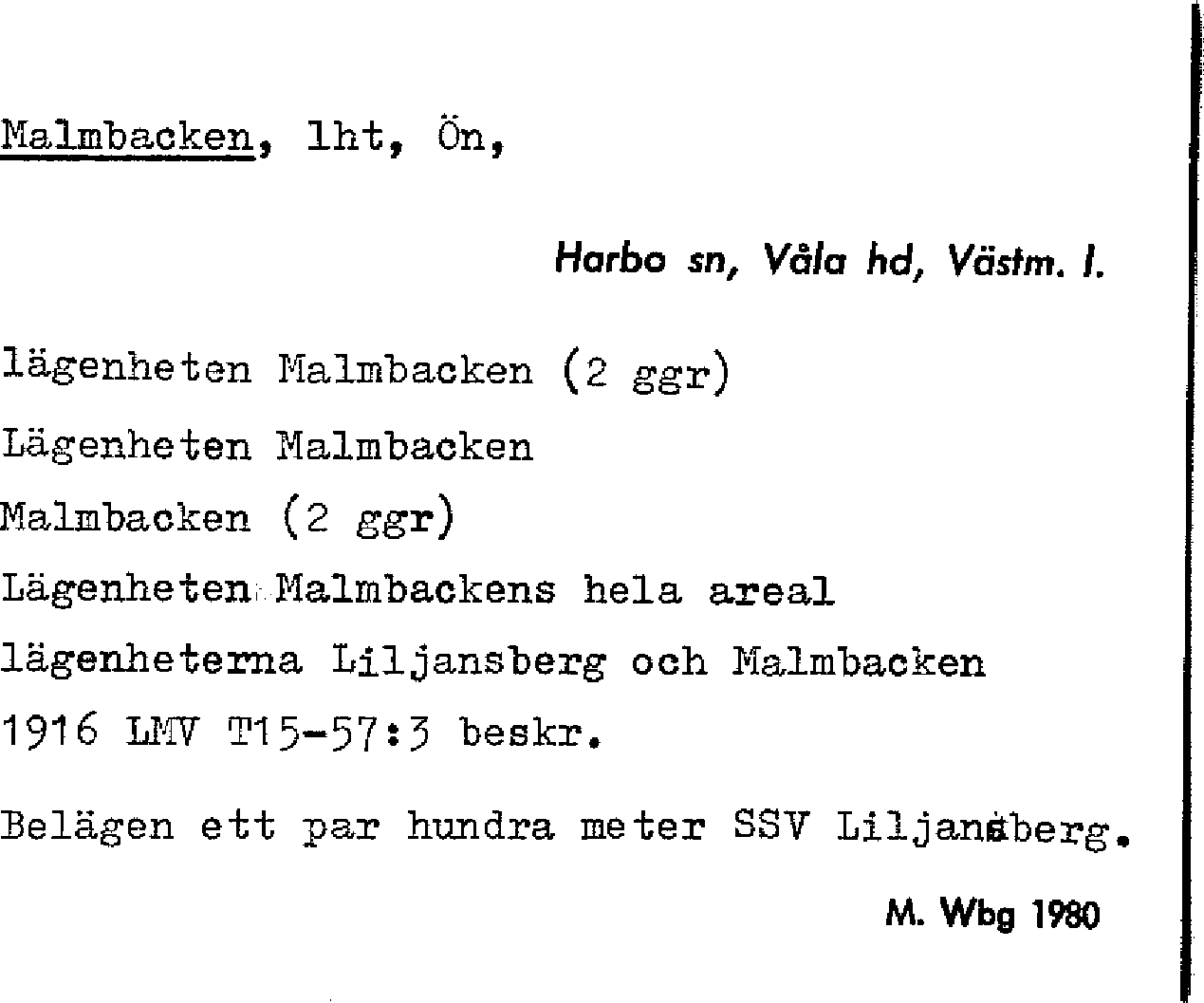 Malmbacken, lht, Ön,

Harbo sn, Våla hd, Västm. l.

lägenheten Malmbacken (2 ggr)

Lägenheten Malmbacken

Malmbacken (2 ggr)

Lägenheten Malmbackens hela areal

lägenheterna Liljansberg och Malmbacken

1916 LMV T15-57:3 beskr.

Belägen ett par hundra meter SSV Liljansberg.

M. Wbg 1980